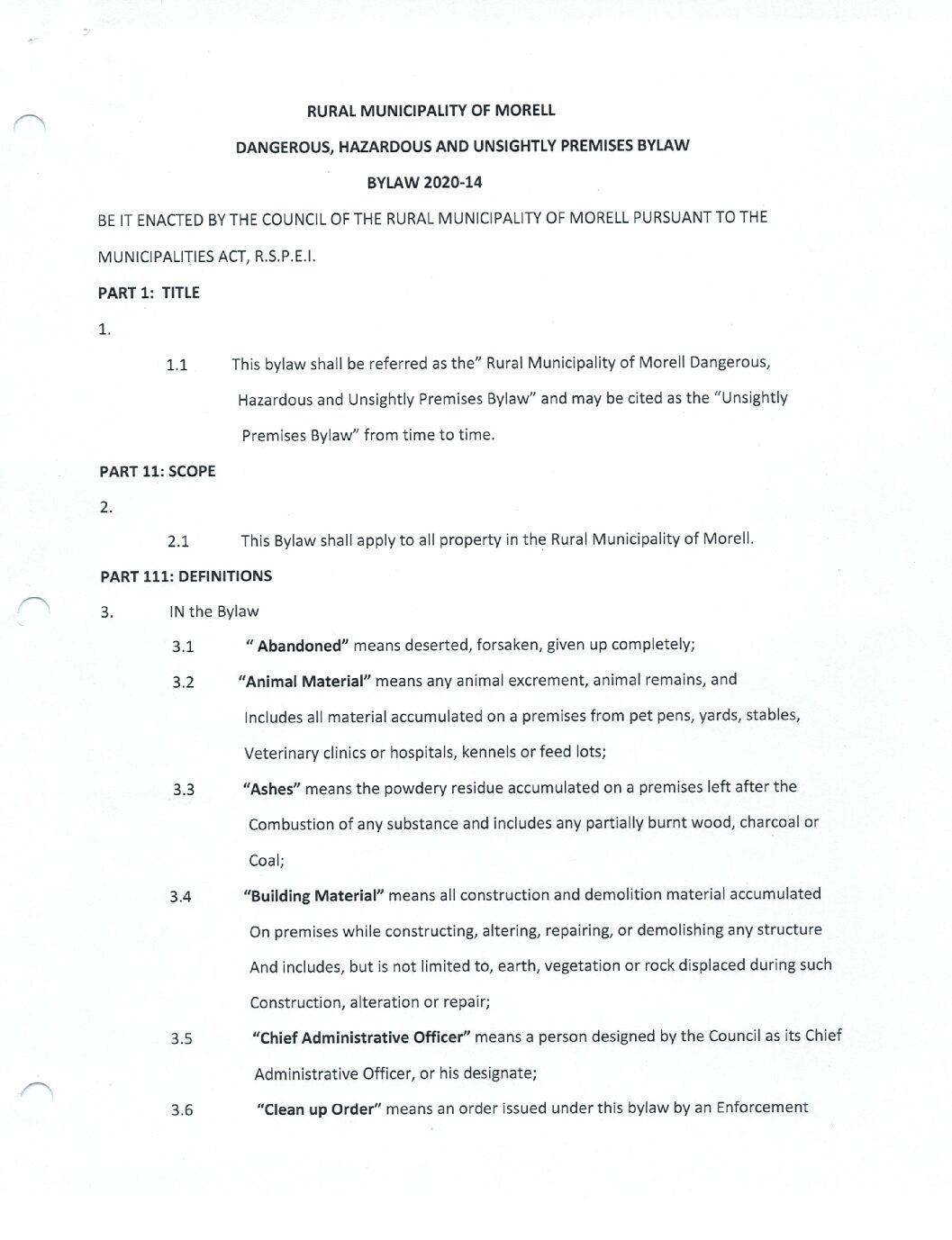 RURAL MUNICIPALITY OF MORELL

DANGEROUS, HAZARDOUS AND UNSIGHTLY PREMISES BYLAW

BYLAW 2020-14

BE IT ENACTED BY THE COUNCIL OF THE RURAL MUNICIPALITY OF MORELL PURSUANT TO THE MUNICIPALITIES ACT, R.S.P.E.I.

PART 1: TITLE

1.

1.1 This bylaw shall be referred as the" Rural Municipality of Morell Dangerous, Hazardous and Unsightly Premises Bylaw" and may be cited as the "Unsightly Premises Bylaw" from time to time.

PART 11: SCOPE

2.

2.1 This Bylaw shall apply to all property in the Rural Municipality of Morell.

PART 111: DEFINITIONS

3. IN the Bylaw

3.1 " Abandoned" means deserted, forsaken, given up completely;

3.2 "Animal Material" means any animal excrement, animal remains, and Includes all material accumulated on a premises from pet pens, yards, stables, Veterinary clinics or hospitals, kennels or feed lots;

3.3 "Ashes" means the powdery residue accumulated on a premises left after the Combustion of any substance and includes any partially burnt wood, charcoal or Coal;

3.4 "Building Material" means all construction and demolition material accumulated On premises while constructing, altering, repairing, or demolishing any structure And includes, but is not limited to, earth, vegetation or rock displaced during such Construction, alteration or repair;

3.5 "Chief Administrative Officer" means a person designed by the Council as its Chief Administrative Officer, or his designate;

3.6 "Clean up Order" means an order issued under this bylaw by an Enforcement